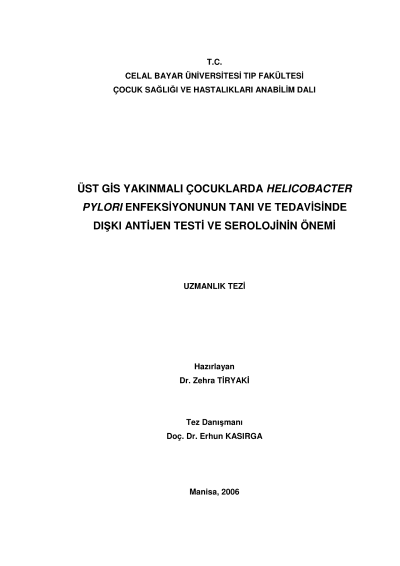 T.C.
CELAL BAYAR ÜNİVERSİTESİ TIP FAKÜLTESİ
ÇOCUK SAĞLIĞI VE HASTALIKLARI ANABİLİM DALI

ÜST GİS YAKINMALI ÇOCUKLARDA HELICOBACTER PYLORI ENFEKSİYONUNUN TANI VE TEDAVİSİNDE DIŞKI ANTİJEN TESTİ VE SEROLOJİNİN ÖNEMİ

UZMANLIK TEZİ

Hazırlayan
Dr. Zehra TİRYAKİ

Tez Danışmanı
Doç. Dr. Erhun KASIRGA

Manisa, 2006